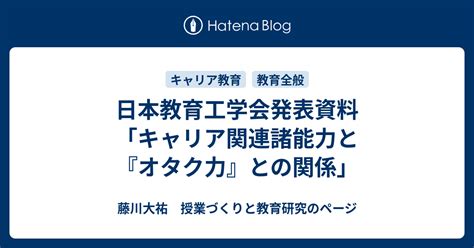 Hatena Blog

キャリア教育　教育全般

日本教育工学会発表資料「キャリア関連諸能力と『オタク力』との関係」

藤川大祐　授業づくりと教育研究のページ